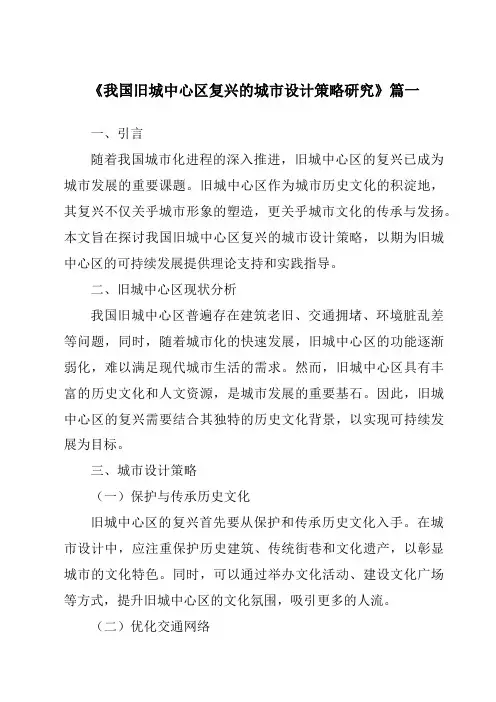 《我国旧城中心区复兴的城市设计策略研究》篇一

一、引言

随着我国城市化进程的深入推进，旧城中心区的复兴已成为城市发展的重要课题。旧城中心区作为城市历史文化的积淀地，其复兴不仅关乎城市形象的塑造，更关乎城市文化的传承与发扬。本文旨在探讨我国旧城中心区复兴的城市设计策略，以期为旧城中心区的可持续发展提供理论支持和实践指导。

二、旧城中心区现状分析

我国旧城中心区普遍存在建筑老旧、交通拥堵、环境脏乱差等问题，同时，随着城市化的快速发展，旧城中心区的功能逐渐弱化，难以满足现代城市生活的需求。然而，旧城中心区具有丰富的历史文化和人文资源，是城市发展的重要基石。因此，旧城中心区的复兴需要结合其独特的历史文化背景，以实现可持续发展为目标。

三、城市设计策略

（一）保护与传承历史文化

旧城中心区的复兴首先要从保护和传承历史文化入手。在城市设计中，应注重保护历史建筑、传统街巷和文化遗产，以彰显城市的文化特色。同时，可以通过举办文化活动、建设文化广场等方式，提升旧城中心区的文化氛围，吸引更多的人流。

（二）优化交通网络